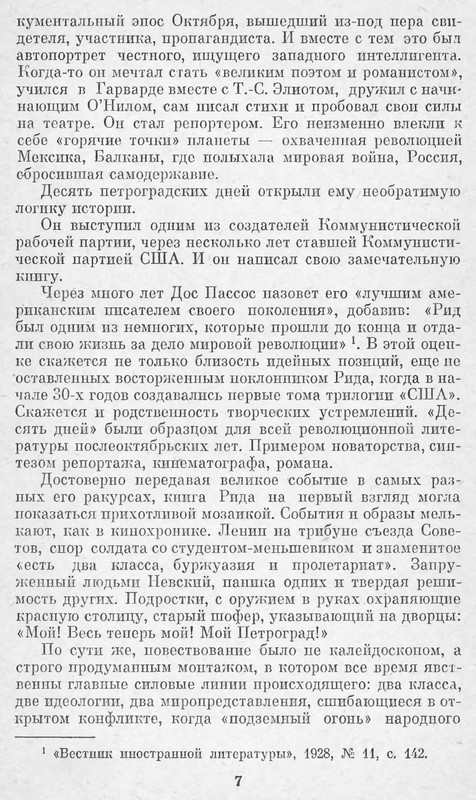 кументальный эпос Октября, вышедший из-под пера свидетеля, участника, пропагандиста. И вместе с тем это был автопортрет честного, ищущего западного интеллигента. Когда-то он мечтал стать «великим поэтом и романистом», учился в Гарварде вместе с Т.-С. Элиотом, дружил с начинающим О'Нилом, сам писал стихи и пробовал свои силы на театре. Он стал репортером. Его неизменно влекли к себе «горячие точки» планеты — охваченная революцией Мексика, Балканы, где полыхала мировая война, Россия, сбросившая самодержавие.

Десять петроградских дней открыли ему необратимую логику истории.

Он выступил одним из создателей Коммунистической рабочей партии, через несколько лет ставшей Коммунистической партией США. И он написал свою замечательную книгу.

Через много лет Дос Пассос назовет его «лучшим американским писателем своего поколения», добавив: «Рид был одним из немногих, которые прошли до конца и отдали свою жизнь за дело мировой революции» $^1$. В этой оценке скажется не только близость идейных позиций, еще не оставленных восторженным поклонником Рида, когда в начале 30-х годов создавались первые тома трилогии «США». Скажется и родственность творческих устремлений. «Десять дней» были образцом для всей революционной литературы послеоктябрьских лет. Примером новаторства, синтезом репортажа, кинематографа, романа.

Достоверно передавая великое событие в самых разных его ракурсах, книга Рида на первый взгляд могла показаться прихотливой мозаикой. События и образы мелькают, как в кинохронике. Ленин на трибуне съезда Советов, спор солдата со студентом-меньшевиком и знаменитое «есть два класса, буржуазия и пролетариат». Запруженный людьми Невский, паника одних и твердая решимость других. Подростки, с оружием в руках охраняющие красную столицу, старый шофер, указывающий на дворцы: «Мой! Весь теперь мой! Мой Петроград!»

По сути же, повествование было не калейдоскопом, а строго продуманным монтажом, в котором все время явственны главные силовые линии происходящего: два класса, две идеологии, два миропредставления, сшибающиеся в открытом конфликте, когда «подземный огонь» народного

$^1$ «Вестник иностранной литературы», 1928, № 11, с. 142.

7